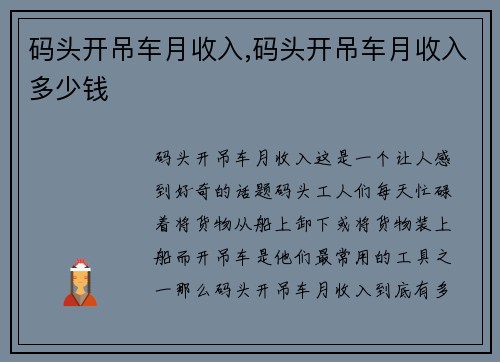 码头开吊车月收入,码头开吊车月收入多少钱

码头开吊车月收入这是一个让人感到好奇的话题码头工人们每天忙碌着将货物从船上卸下或将货物装上船而开吊车是他们最常用的工具之一那么码头开吊车月收入到底有多